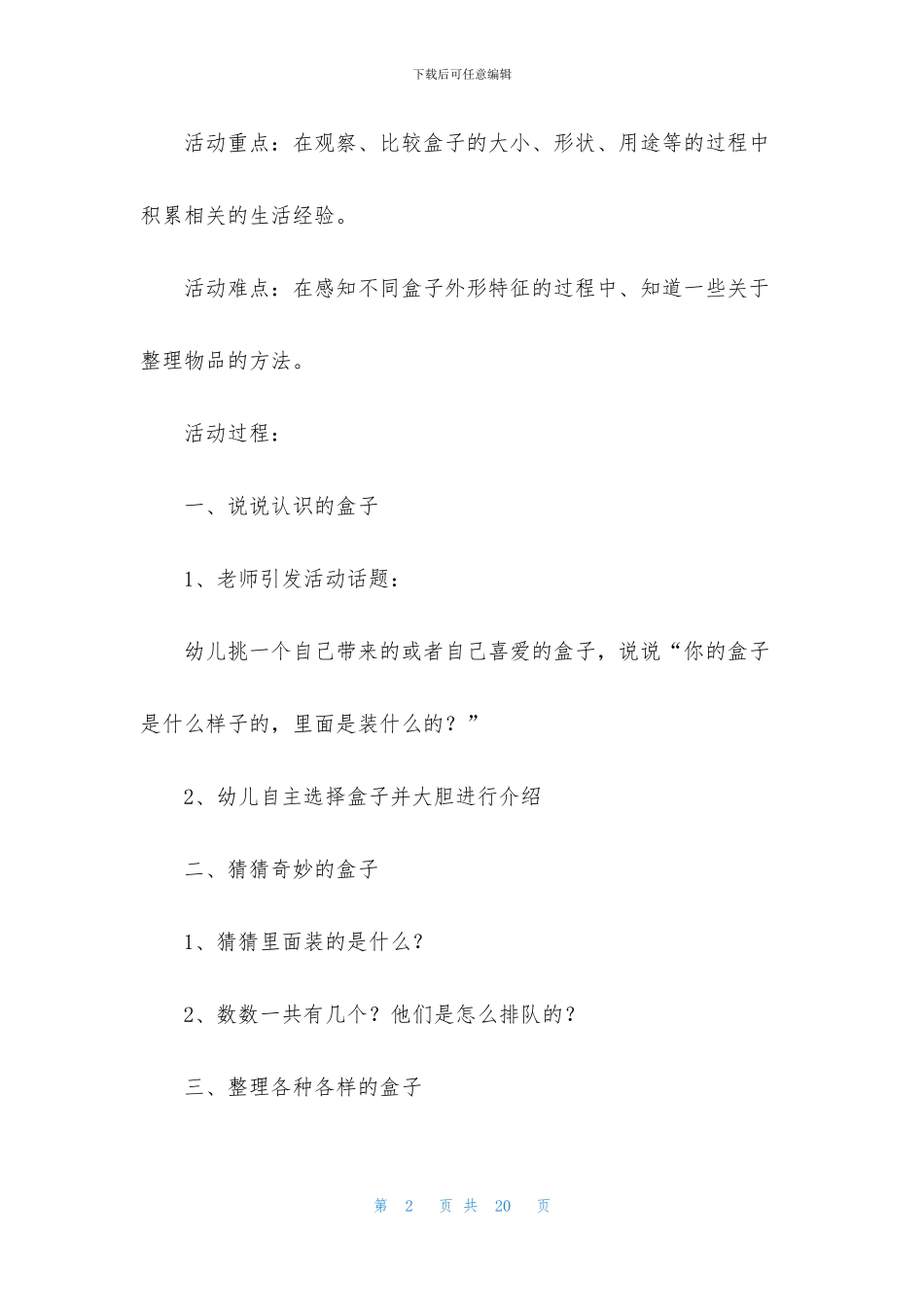 下载后可任意编辑

活动重点：在观察、比较盒子的大小、形状、用途等的过程中积累相关的生活经验。

活动难点：在感知不同盒子外形特征的过程中、知道一些关于整理物品的方法。

活动过程：

一、说说认识的盒子

1、老师引发活动话题：

幼儿挑一个自己带来的或者自己喜爱的盒子，说说“你的盒子是什么样子的，里面是装什么的？”

2、幼儿自主选择盒子并大胆进行介绍

二、猜猜奇妙的盒子

1、猜猜里面装的是什么？

2、数数一共有几个？他们是怎么排队的？

三、整理各种各样的盒子

第 2 页 共 20 页